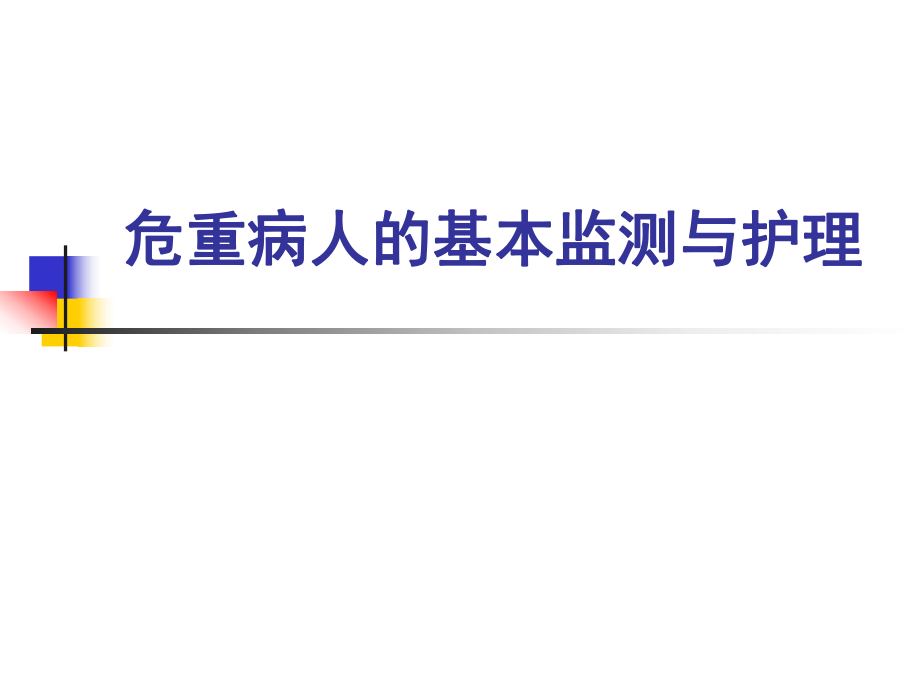 危重病人的基本监测与护理